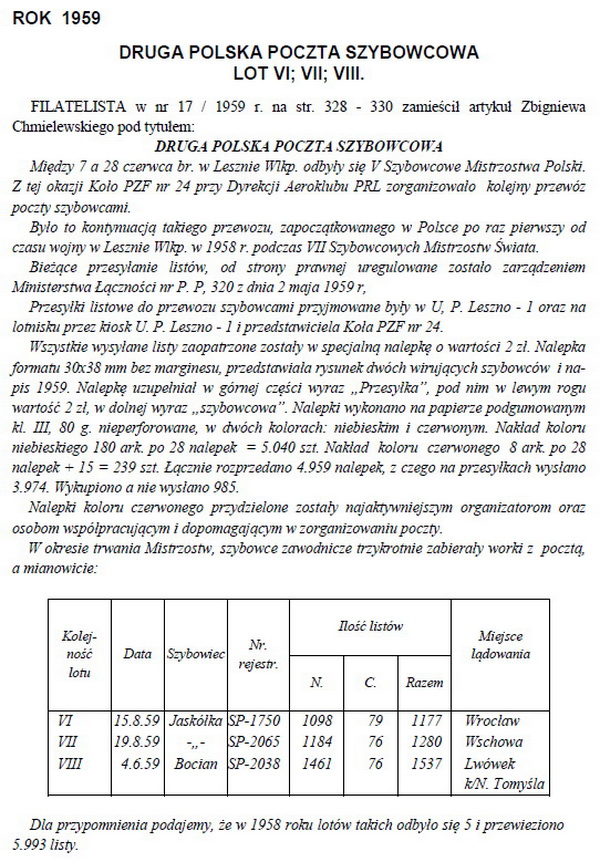 ROK 1959

DRUGA POLSKA POCZTA SZYBOWCOWA
LOT VI; VII; VIII.

FILATELISTA w nr 17 / 1959 r. na str. 328 - 330 zamieścił artykuł Zbigniewa Chmielewskiego pod tytułem:

DRUGA POLSKA POCZTA SZYBOWCOWA

Między 7 a 28 czerwca br. w Lesznie Wlkp. odbyły się V Szybowcowe Mistrzostwa Polski. Z tej okazji Koło PZF nr 24 przy Dyrekcji Aeroklubu PRL zorganizowało kolejny przewóz poczty szybowcami.

Było to kontynuacją takiego przewozu, zapoczątkowanego w Polsce po raz pierwszy od czasu wojny w Lesznie Wlkp. w 1958 r. podczas VII Szybowcowych Mistrzostw Świata.

Bieżące przesyłanie listów, od strony prawnej uregulowane zostało zarządzeniem Ministerstwa Łączności nr P. P, 320 z dnia 2 maja 1959 r,

Przesyłki listowe do przewozu szybowcami przyjmowane były w U, P. Leszno - 1 oraz na lotnisku przez kiosk U. P. Leszno - 1 i przedstawiciela Koła PZF nr 24.

Wszystkie wysyłane listy zaopatrzone zostały w specjalną nalepkę o wartości 2 zł. Nalepka formatu 30x38 mm bez marginesu, przedstawiała rysunek dwóch wirujących szybowców i napis 1959. Nalepkę uzupełniał w górnej części wyraz „Przesyłka", pod nim w lewym rogu wartość 2 zł, w dolnej wyraz „szybowcowa". Nalepki wykonano na papierze podgumowanym kl. III, 80 g. nieperforowane, w dwóch kolorach: niebieskim i czerwonym. Nakład koloru niebieskiego 180 ark. po 28 nalepek = 5.040 szt. Nakład koloru czerwonego 8 ark. po 28 nalepek + 15 = 239 szt. Łącznie rozprzedano 4.959 nalepek, z czego na przesyłkach wysłano 3.974. Wykupiono a nie wysłano 985.

Nalepki koloru czerwonego przydzielone zostały najaktywniejszym organizatorom oraz osobom współpracującym i dopomagającym w zorganizowaniu poczty.

W okresie trwania Mistrzostw, szybowce zawodnicze trzykrotnie zabierały worki z pocztą, a mianowicie:

| Kolejność lotu | Data | Szybowiec | Nr. rejestr. | Ilość listów N. | Ilość listów C. | Ilość listów Razem | Miejsce lądowania |
|---|---|---|---|---|---|---|---|
| VI | 15.8.59 | Jaskółka | SP-1750 | 1098 | 79 | 1177 | Wrocław |
| VII | 19.8.59 | -„- | SP-2065 | 1184 | 76 | 1280 | Wschowa |
| VIII | 4.6.59 | Bocian | SP-2038 | 1461 | 76 | 1537 | Lwówek k/N. Tomyśla |

Dla przypomnienia podajemy, że w 1958 roku lotów takich odbyło się 5 i przewieziono 5.993 listy.